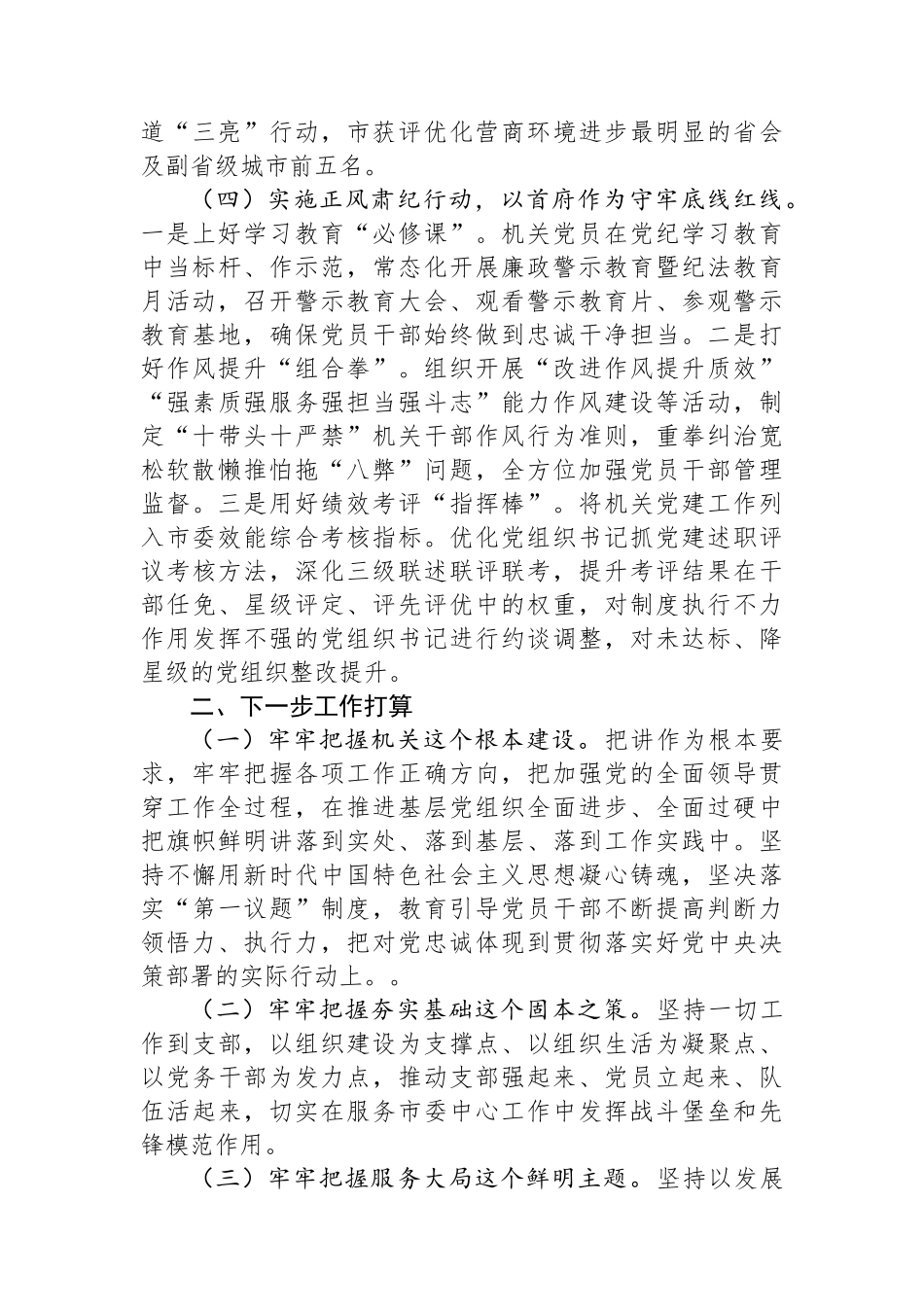 道“三亮”行动，市获评优化营商环境进步最明显的省会及副省级城市前五名。

（四）实施正风肃纪行动，以首府作为守牢底线红线。一是上好学习教育“必修课”。机关党员在党纪学习教育中当标杆、作示范，常态化开展廉政警示教育暨纪法教育月活动，召开警示教育大会、观看警示教育片、参观警示教育基地，确保党员干部始终做到忠诚干净担当。二是打好作风提升“组合拳”。组织开展“改进作风提升质效”“强素质强服务强担当强斗志”能力作风建设等活动，制定“十带头十严禁”机关干部作风行为准则，重拳纠治宽松软散懒推怕拖“八弊”问题，全方位加强党员干部管理监督。三是用好绩效考评“指挥棒”。将机关党建工作列入市委效能综合考核指标。优化党组织书记抓党建述职评议考核方法，深化三级联述联评联考，提升考评结果在干部任免、星级评定、评先评优中的权重，对制度执行不力作用发挥不强的党组织书记进行约谈调整，对未达标、降星级的党组织整改提升。

二、下一步工作打算

（一）牢牢把握机关这个根本建设。把讲作为根本要求，牢牢把握各项工作正确方向，把加强党的全面领导贯穿工作全过程，在推进基层党组织全面进步、全面过硬中把旗帜鲜明讲落到实处、落到基层、落到工作实践中。坚持不懈用新时代中国特色社会主义思想凝心铸魂，坚决落实“第一议题”制度，教育引导党员干部不断提高判断力领悟力、执行力，把对党忠诚体现到贯彻落实好党中央决策部署的实际行动上。。

（二）牢牢把握夯实基础这个固本之策。坚持一切工作到支部，以组织建设为支撑点、以组织生活为凝聚点、以党务干部为发力点，推动支部强起来、党员立起来、队伍活起来，切实在服务市委中心工作中发挥战斗堡垒和先锋模范作用。

（三）牢牢把握服务大局这个鲜明主题。坚持以发展